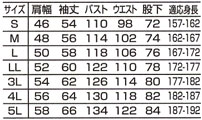 | サイズ | 肩幅 | 袖丈 | バスト | ウエスト | 股下 | 適応身長 |
|---|---|---|---|---|---|---|
| S | 46 | 54 | 110 | 98 | 72 | 157-162 |
| M | 48 | 56 | 114 | 102 | 74 | 162-167 |
| L | 50 | 58 | 118 | 106 | 76 | 167-172 |
| LL | 52 | 60 | 122 | 110 | 78 | 172-177 |
| 3L | 54 | 62 | 126 | 114 | 80 | 177-182 |
| 4L | 56 | 64 | 130 | 118 | 82 | 182-187 |
| 5L | 58 | 66 | 134 | 122 | 84 | 187-192 |